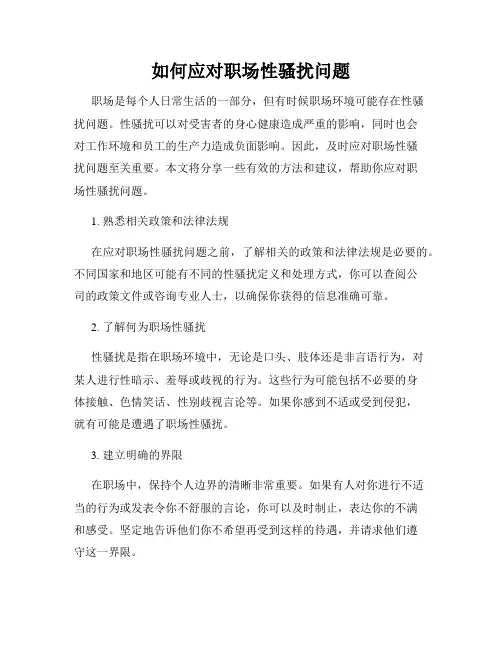 如何应对职场性骚扰问题

职场是每个人日常生活的一部分，但有时候职场环境可能存在性骚扰问题。性骚扰可以对受害者的身心健康造成严重的影响，同时也会对工作环境和员工的生产力造成负面影响。因此，及时应对职场性骚扰问题至关重要。本文将分享一些有效的方法和建议，帮助你应对职场性骚扰问题。

1. 熟悉相关政策和法律法规

在应对职场性骚扰问题之前，了解相关的政策和法律法规是必要的。不同国家和地区可能有不同的性骚扰定义和处理方式，你可以查阅公司的政策文件或咨询专业人士，以确保你获得的信息准确可靠。

2. 了解何为职场性骚扰

性骚扰是指在职场环境中，无论是口头、肢体还是非言语行为，对某人进行性暗示、羞辱或歧视的行为。这些行为可能包括不必要的身体接触、色情笑话、性别歧视言论等。如果你感到不适或受到侵犯，就有可能是遭遇了职场性骚扰。

3. 建立明确的界限

在职场中，保持个人边界的清晰非常重要。如果有人对你进行不适当的行为或发表令你不舒服的言论，你可以及时制止，表达你的不满和感受。坚定地告诉他们你不希望再受到这样的待遇，并请求他们遵守这一界限。